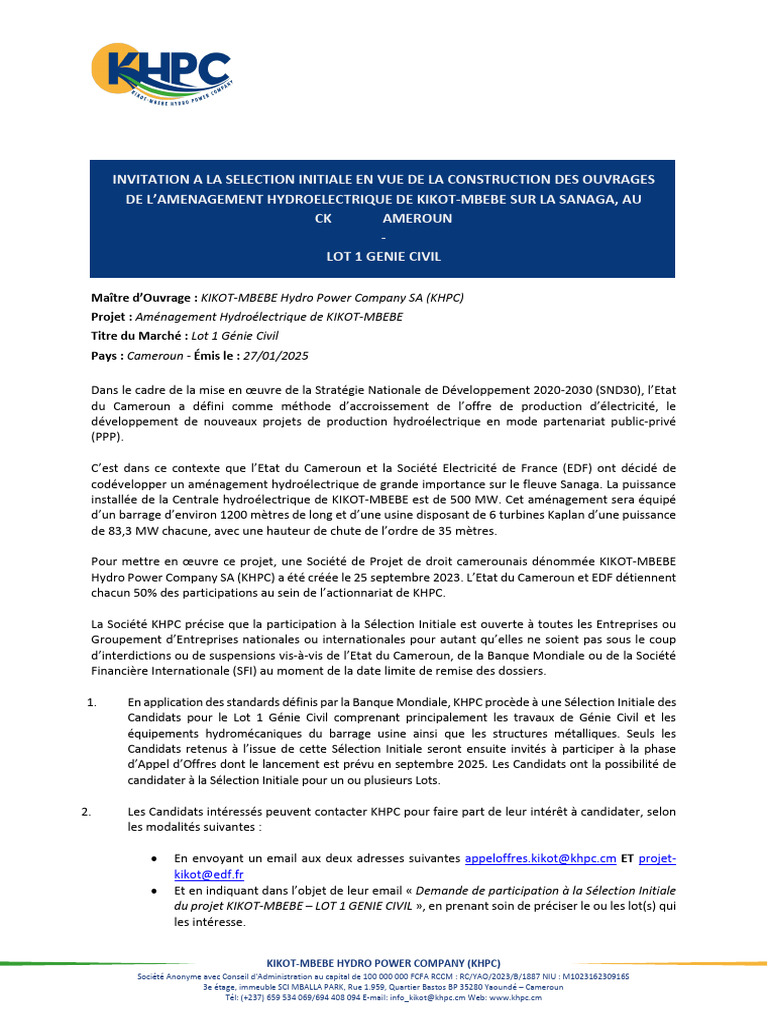 KHPC
KIKOT-MBEBE HYDRO POWER COMPANY

INVITATION A LA SELECTION INITIALE EN VUE DE LA CONSTRUCTION DES OUVRAGES DE L'AMENAGEMENT HYDROELECTRIQUE DE KIKOT-MBEBE SUR LA SANAGA, AU CK AMEROUN
-
LOT 1 GENIE CIVIL

Maître d'Ouvrage : KIKOT-MBEBE Hydro Power Company SA (KHPC)
Projet : Aménagement Hydroélectrique de KIKOT-MBEBE
Titre du Marché : Lot 1 Génie Civil
Pays : Cameroun - Émis le : 27/01/2025

Dans le cadre de la mise en œuvre de la Stratégie Nationale de Développement 2020-2030 (SND30), l'Etat du Cameroun a défini comme méthode d'accroissement de l'offre de production d'électricité, le développement de nouveaux projets de production hydroélectrique en mode partenariat public-privé (PPP).

C'est dans ce contexte que l'Etat du Cameroun et la Société Electricité de France (EDF) ont décidé de codévelopper un aménagement hydroélectrique de grande importance sur le fleuve Sanaga. La puissance installée de la Centrale hydroélectrique de KIKOT-MBEBE est de 500 MW. Cet aménagement sera équipé d'un barrage d'environ 1200 mètres de long et d'une usine disposant de 6 turbines Kaplan d'une puissance de 83,3 MW chacune, avec une hauteur de chute de l'ordre de 35 mètres.

Pour mettre en œuvre ce projet, une Société de Projet de droit camerounais dénommée KIKOT-MBEBE Hydro Power Company SA (KHPC) a été créée le 25 septembre 2023. L'Etat du Cameroun et EDF détiennent chacun 50% des participations au sein de l'actionnariat de KHPC.

La Société KHPC précise que la participation à la Sélection Initiale est ouverte à toutes les Entreprises ou Groupement d'Entreprises nationales ou internationales pour autant qu'elles ne soient pas sous le coup d'interdictions ou de suspensions vis-à-vis de l'Etat du Cameroun, de la Banque Mondiale ou de la Société Financière Internationale (SFI) au moment de la date limite de remise des dossiers.

1. En application des standards définis par la Banque Mondiale, KHPC procède à une Sélection Initiale des Candidats pour le Lot 1 Génie Civil comprenant principalement les travaux de Génie Civil et les équipements hydromécaniques du barrage usine ainsi que les structures métalliques. Seuls les Candidats retenus à l'issue de cette Sélection Initiale seront ensuite invités à participer à la phase d'Appel d'Offres dont le lancement est prévu en septembre 2025. Les Candidats ont la possibilité de candidater à la Sélection Initiale pour un ou plusieurs Lots.

2. Les Candidats intéressés peuvent contacter KHPC pour faire part de leur intérêt à candidater, selon les modalités suivantes :

• En envoyant un email aux deux adresses suivantes appeloffres.kikot@khpc.cm ET projet-kikot@edf.fr
• Et en indiquant dans l'objet de leur email « Demande de participation à la Sélection Initiale du projet KIKOT-MBEBE – LOT 1 GENIE CIVIL », en prenant soin de préciser le ou les lot(s) qui les intéresse.

KIKOT-MBEBE HYDRO POWER COMPANY (KHPC)
Société Anonyme avec Conseil d'Administration au capital de 100 000 000 FCFA RCCM : RC/YAO/2023/B/1887 NIU : M102316230916S
3e étage, immeuble SCI MBALLA PARK, Rue 1.959, Quartier Bastos BP 35280 Yaoundé – Cameroun
Tél: (+237) 659 534 069/694 408 094 E-mail: info_kikot@khpc.cm Web: www.khpc.cm